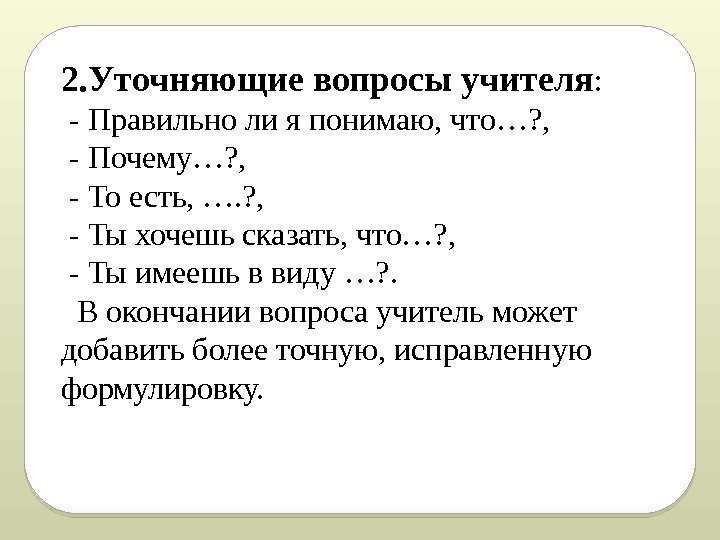 2.Уточняющие вопросы учителя:

- Правильно ли я понимаю, что…?,
- Почему…?,
- То есть, ….?,
- Ты хочешь сказать, что…?,
- Ты имеешь в виду …?.

В окончании вопроса учитель может добавить более точную, исправленную формулировку.